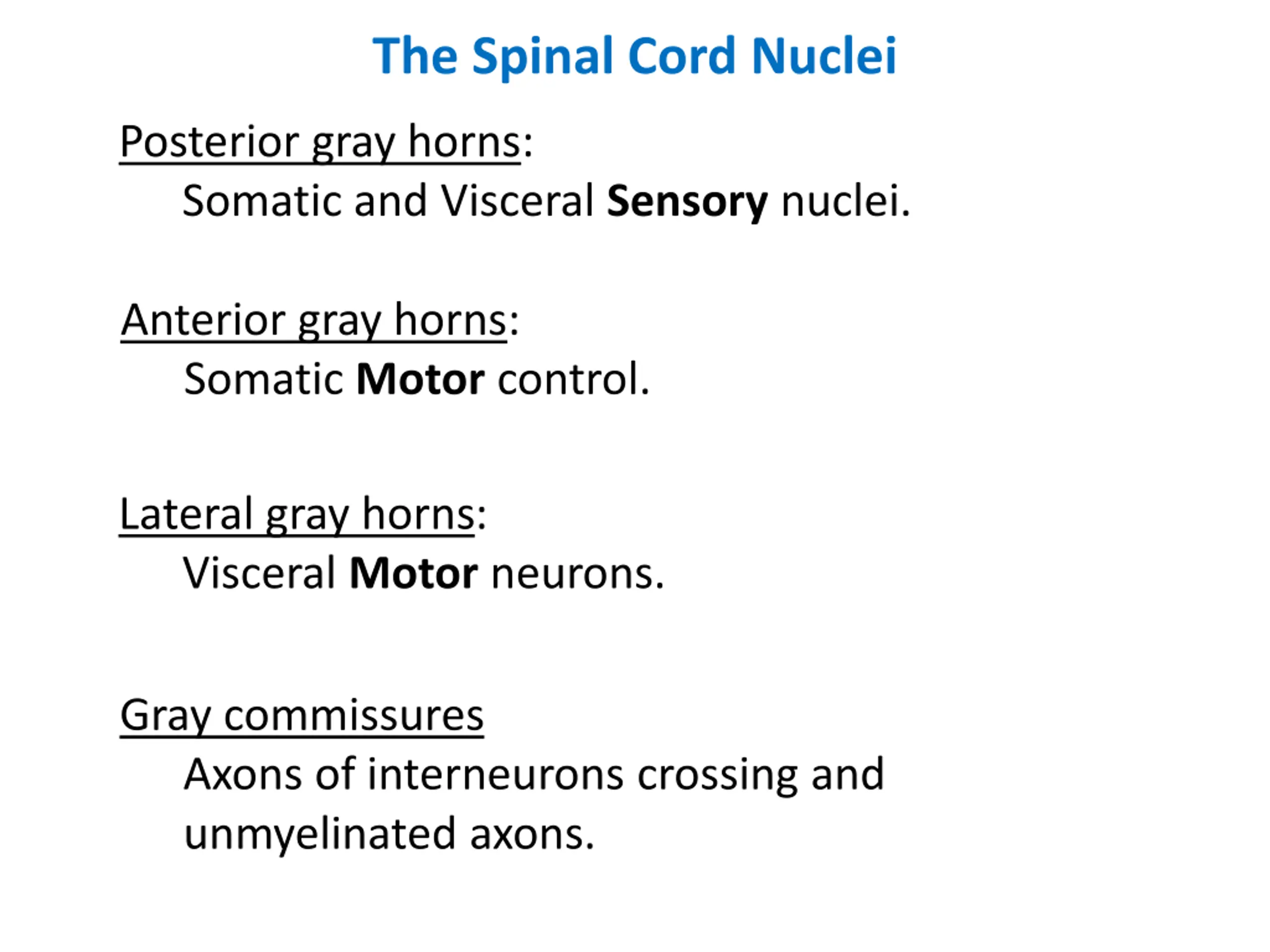 The Spinal Cord Nuclei

Posterior gray horns:
Somatic and Visceral Sensory nuclei.

Anterior gray horns:
Somatic Motor control.

Lateral gray horns:
Visceral Motor neurons.

Gray commissures
Axons of interneurons crossing and unmyelinated axons.